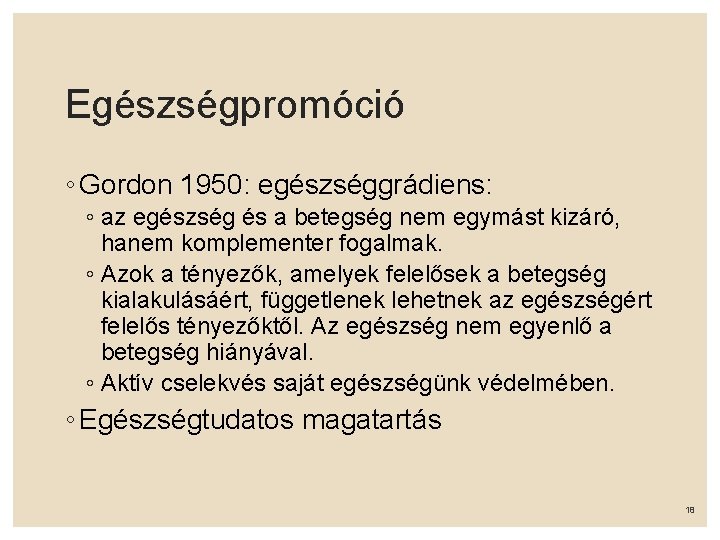 Egészségpromóció

◦ Gordon 1950: egészséggrádiens:

◦ az egészség és a betegség nem egymást kizáró, hanem komplementer fogalmak.

◦ Azok a tényezők, amelyek felelősek a betegség kialakulásáért, függetlenek lehetnek az egészségért felelős tényezőktől. Az egészség nem egyenlő a betegség hiányával.

◦ Aktív cselekvés saját egészségünk védelmében.

◦ Egészségtudatos magatartás

18